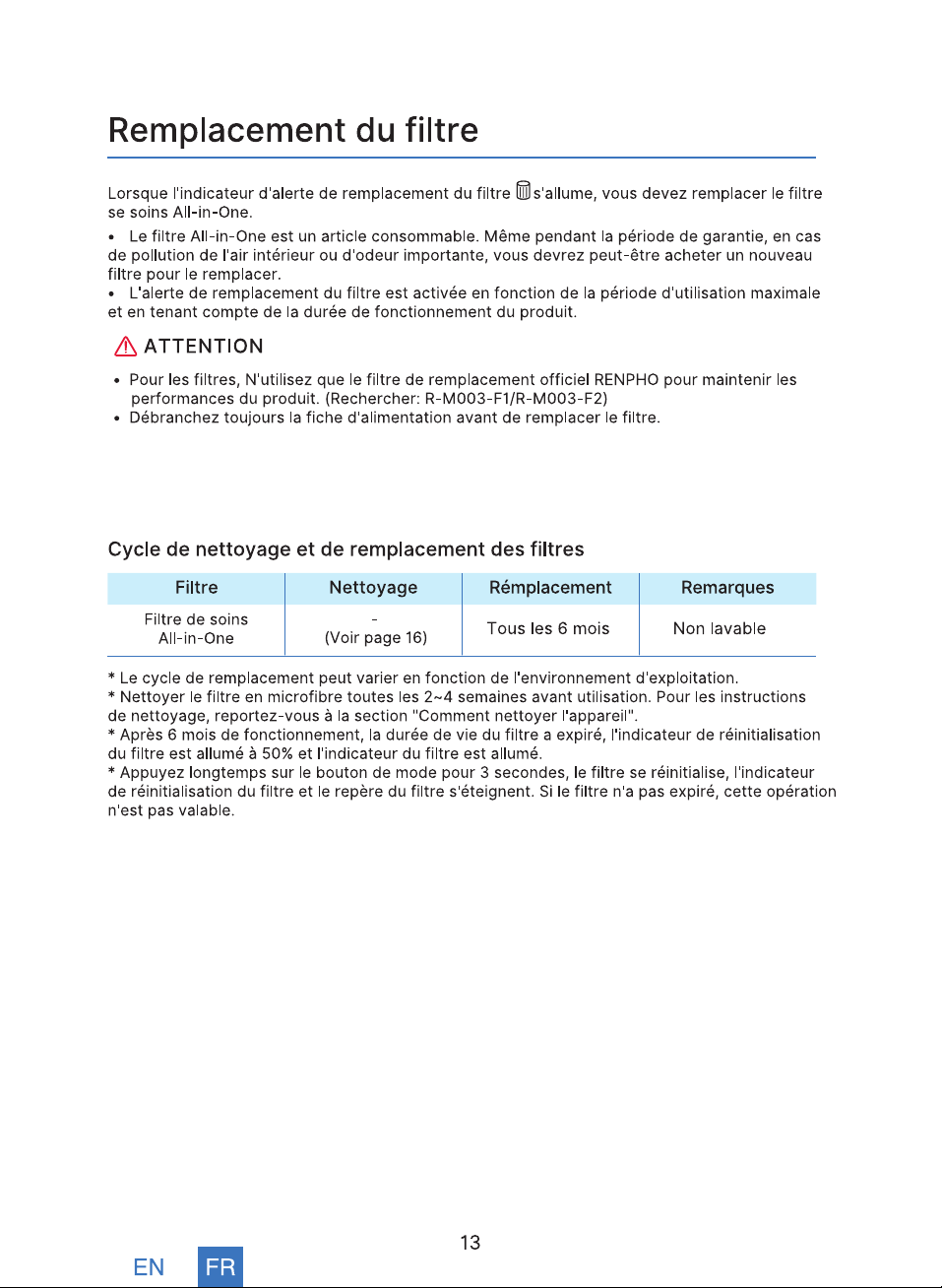 Remplacement du filtre

Lorsque l'indicateur d'alerte de remplacement du filtre s'allume, vous devez remplacer le filtre se soins All-in-One.

• Le filtre All-in-One est un article consommable. Même pendant la période de garantie, en cas de pollution de l'air intérieur ou d'odeur importante, vous devrez peut-être acheter un nouveau filtre pour le remplacer.
• L'alerte de remplacement du filtre est activée en fonction de la période d'utilisation maximale et en tenant compte de la durée de fonctionnement du produit.

ATTENTION

• Pour les filtres, N'utilisez que le filtre de remplacement officiel RENPHO pour maintenir les performances du produit. (Rechercher: R-M003-F1/R-M003-F2)
• Débranchez toujours la fiche d'alimentation avant de remplacer le filtre.

Cycle de nettoyage et de remplacement des filtres

| Filtre | Nettoyage | Rémplacement | Remarques |
|---|---|---|---|
| Filtre de soins All-in-One | - (Voir page 16) | Tous les 6 mois | Non lavable |

* Le cycle de remplacement peut varier en fonction de l'environnement d'exploitation.
* Nettoyer le filtre en microfibre toutes les 2~4 semaines avant utilisation. Pour les instructions de nettoyage, reportez-vous à la section "Comment nettoyer l'appareil".
* Après 6 mois de fonctionnement, la durée de vie du filtre a expiré, l'indicateur de réinitialisation du filtre est allumé à 50% et l'indicateur du filtre est allumé.
* Appuyez longtemps sur le bouton de mode pour 3 secondes, le filtre se réinitialise, l'indicateur de réinitialisation du filtre et le repère du filtre s'éteignent. Si le filtre n'a pas expiré, cette opération n'est pas valable.

13

EN FR